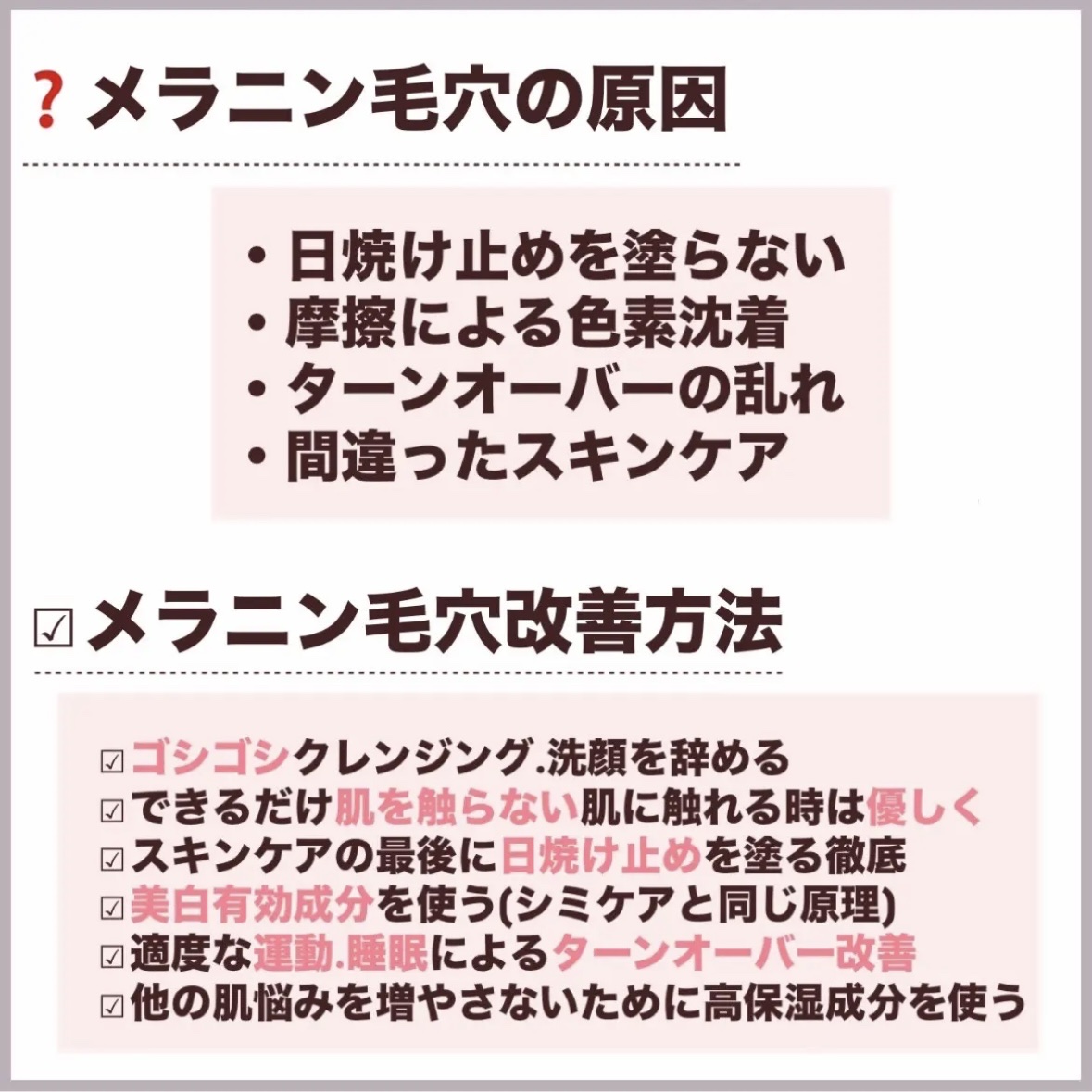 ❓メラニン毛穴の原因

・日焼け止めを塗らない
・摩擦による色素沈着
・ターンオーバーの乱れ
・間違ったスキンケア

☑メラニン毛穴改善方法

☑ゴシゴシクレンジング.洗顔を辞める
☑できるだけ肌を触らない肌に触れる時は優しく
☑スキンケアの最後に日焼け止めを塗る徹底
☑美白有効成分を使う(シミケアと同じ原理)
☑適度な運動.睡眠によるターンオーバー改善
☑他の肌悩みを増やさないために高保湿成分を使う